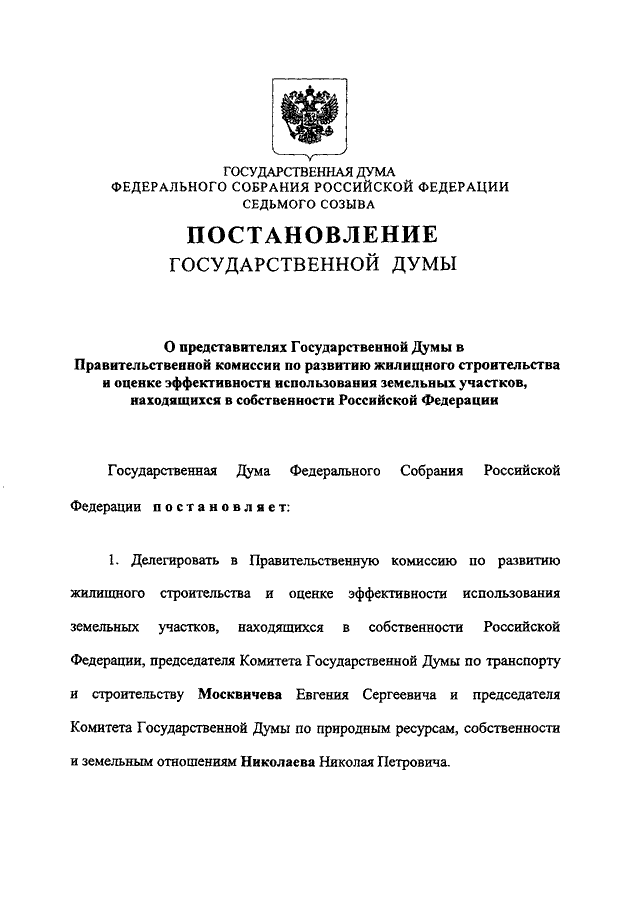 ГОСУДАРСТВЕННАЯ ДУМА
ФЕДЕРАЛЬНОГО СОБРАНИЯ РОССИЙСКОЙ ФЕДЕРАЦИИ
СЕДЬМОГО СОЗЫВА

ПОСТАНОВЛЕНИЕ
ГОСУДАРСТВЕННОЙ ДУМЫ

О представителях Государственной Думы в Правительственной комиссии по развитию жилищного строительства и оценке эффективности использования земельных участков, находящихся в собственности Российской Федерации

Государственная Дума Федерального Собрания Российской Федерации постановляет:

1. Делегировать в Правительственную комиссию по развитию жилищного строительства и оценке эффективности использования земельных участков, находящихся в собственности Российской Федерации, председателя Комитета Государственной Думы по транспорту и строительству Москвичева Евгения Сергеевича и председателя Комитета Государственной Думы по природным ресурсам, собственности и земельным отношениям Николаева Николая Петровича.